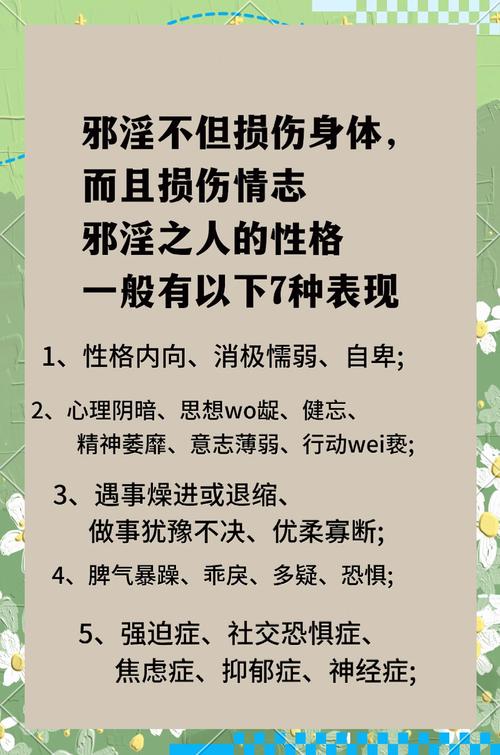 邪淫不但损伤身体，
而且损伤情志
邪淫之人的性格
一般有以下7种表现

1、性格内向、消极懦弱、自卑;

2、心理阴暗、思想wo龊、健忘、精神萎靡、意志薄弱、行动wei亵;

3、遇事燥进或退缩、做事犹豫不决、优柔寡断;

4、脾气暴躁、乖戾、多疑、恐惧;

5、强迫症、社交恐惧症、焦虑症、抑郁症、神经症;